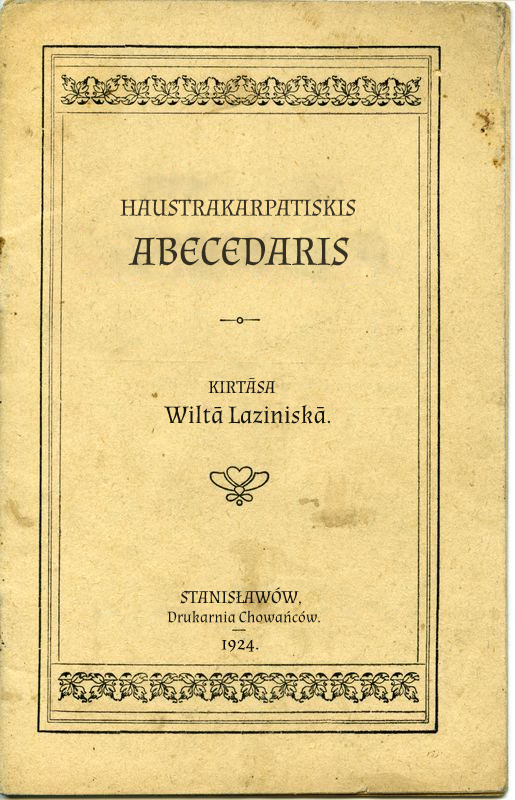 HAUSTRAKARPATISKIS
ABECEDARIS

KIRTĀSA
Wiltā Laziniskā.

STANISŁAWÓW,
Drukarnia Chowańców.

1924.